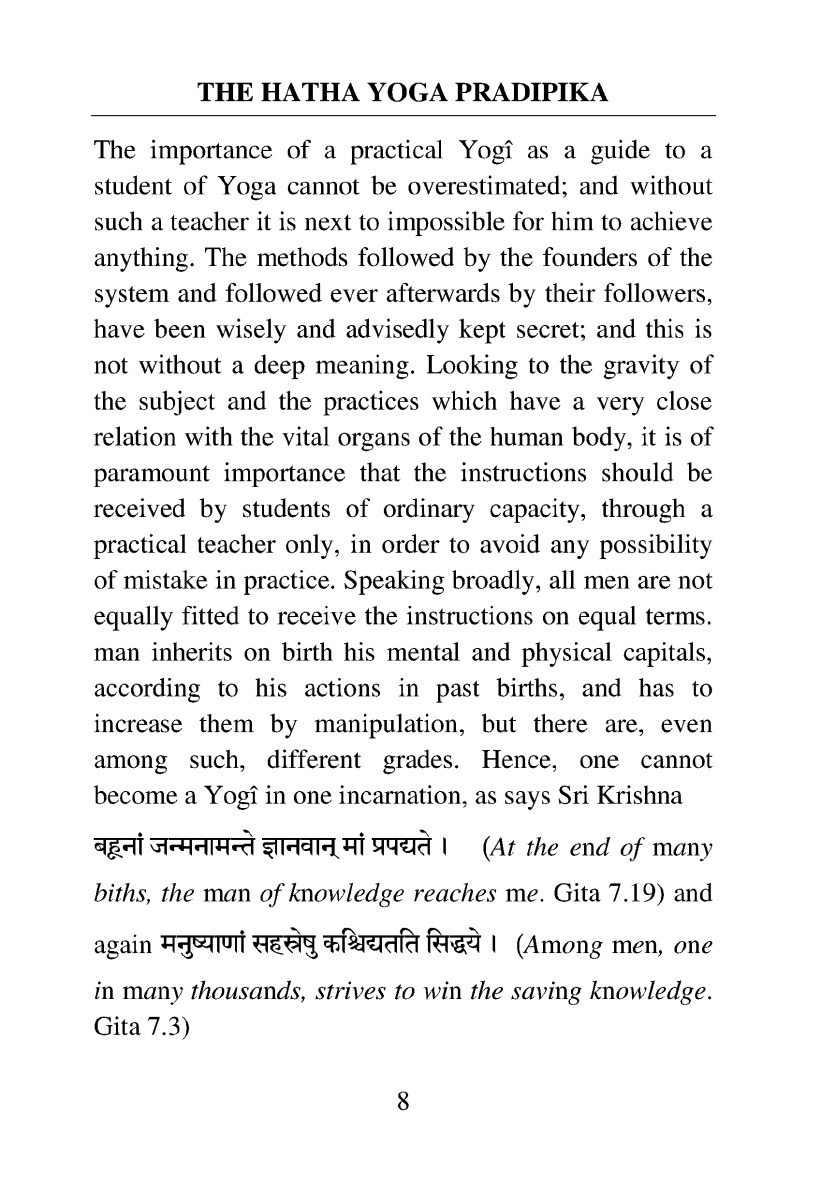 THE HATHA YOGA PRADIPIKA

The importance of a practical Yogî as a guide to a student of Yoga cannot be overestimated; and without such a teacher it is next to impossible for him to achieve anything. The methods followed by the founders of the system and followed ever afterwards by their followers, have been wisely and advisedly kept secret; and this is not without a deep meaning. Looking to the gravity of the subject and the practices which have a very close relation with the vital organs of the human body, it is of paramount importance that the instructions should be received by students of ordinary capacity, through a practical teacher only, in order to avoid any possibility of mistake in practice. Speaking broadly, all men are not equally fitted to receive the instructions on equal terms. man inherits on birth his mental and physical capitals, according to his actions in past births, and has to increase them by manipulation, but there are, even among such, different grades. Hence, one cannot become a Yogî in one incarnation, as says Sri Krishna

बहूनां जन्मनामन्ते ज्ञानवान् मां प्रपद्यते । (At the end of many biths, the man of knowledge reaches me. Gita 7.19) and again मनुष्याणां सहस्रेषु कश्चिद्यतति सिद्धये । (Among men, one in many thousands, strives to win the saving knowledge. Gita 7.3)

8